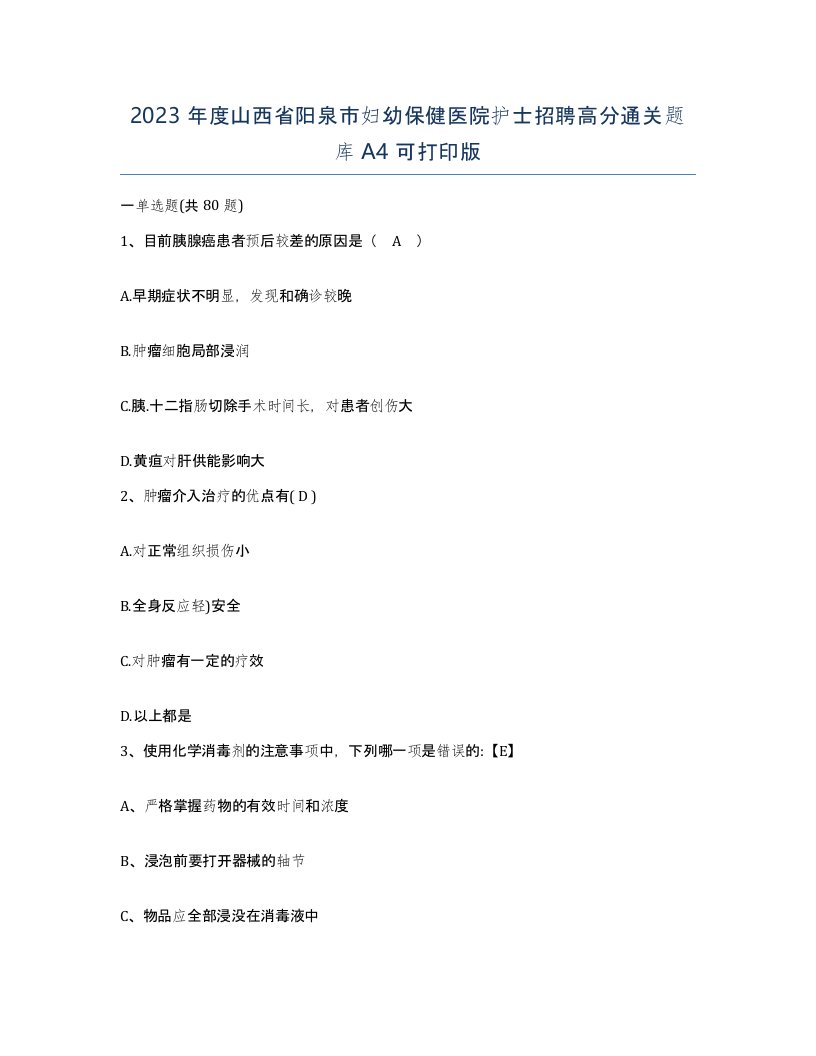 2023 年度山西省阳泉市妇幼保健医院护士招聘高分通关题库 A4 可打印版

一单选题(共 80 题)

1、目前胰腺癌患者预后较差的原因是（ A ）

A.早期症状不明显，发现和确诊较晚

B.肿瘤细胞局部浸润

C.胰.十二指肠切除手术时间长，对患者创伤大

D.黄疸对肝供能影响大

2、肿瘤介入治疗的优点有( D )

A.对正常组织损伤小

B.全身反应轻)安全

C.对肿瘤有一定的疗效

D.以上都是

3、使用化学消毒剂的注意事项中，下列哪一项是错误的:【E】

A、严格掌握药物的有效时间和浓度

B、浸泡前要打开器械的轴节

C、物品应全部浸没在消毒液中